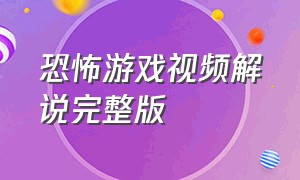 恐怖游戏视频解说完整版